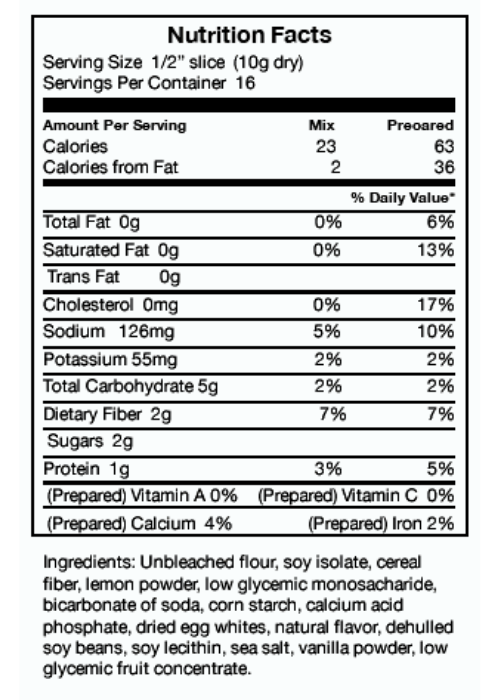 Nutrition Facts
Serving Size 1/2" slice (10g dry)
Servings Per Container 16

| Amount Per Serving | Mix | Preoared |
|---|---|---|
| Calories | 23 | 63 |
| Calories from Fat | 2 | 36 |
| | | % Daily Value* |
| Total Fat 0g | 0% | 6% |
| Saturated Fat 0g | 0% | 13% |
| Trans Fat 0g | | |
| Cholesterol 0mg | 0% | 17% |
| Sodium 126mg | 5% | 10% |
| Potassium 55mg | 2% | 2% |
| Total Carbohydrate 5g | 2% | 2% |
| Dietary Fiber 2g | 7% | 7% |
| Sugars 2g | | |
| Protein 1g | 3% | 5% |

(Prepared) Vitamin A 0% (Prepared) Vitamin C 0%
(Prepared) Calcium 4% (Prepared) Iron 2%

Ingredients: Unbleached flour, soy isolate, cereal fiber, lemon powder, low glycemic monosacharide, bicarbonate of soda, corn starch, calcium acid phosphate, dried egg whites, natural flavor, dehulled soy beans, soy lecithin, sea salt, vanilla powder, low glycemic fruit concentrate.